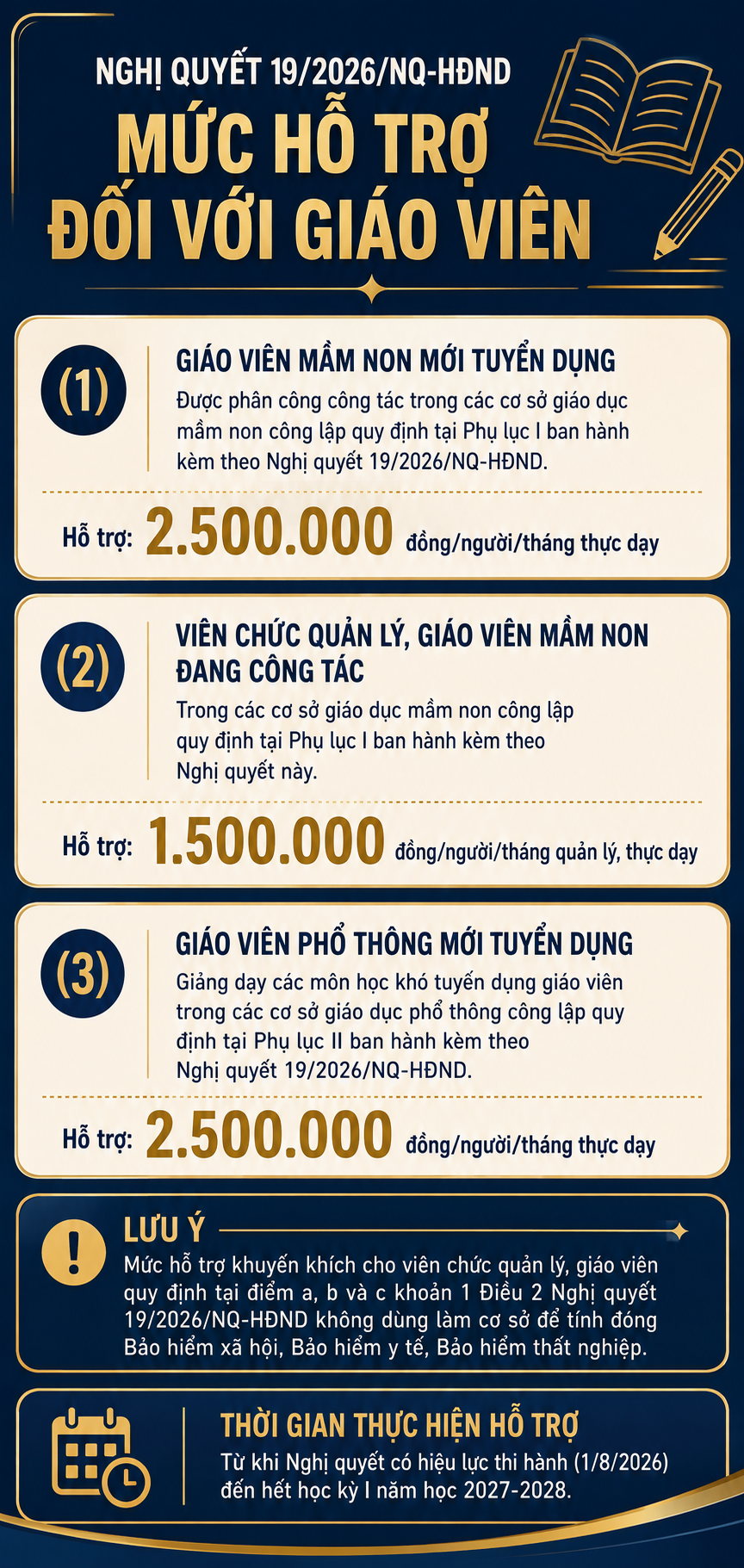 NGHỊ QUYẾT 19/2026/NQ-HĐND

MỨC HỖ TRỢ ĐỐI VỚI GIÁO VIÊN

(1)

GIÁO VIÊN MẦM NON MỚI TUYỂN DỤNG

Được phân công công tác trong các cơ sở giáo dục mầm non công lập quy định tại Phụ lục I ban hành kèm theo Nghị quyết 19/2026/NQ-HĐND.

Hỗ trợ: 2.500.000 đồng/người/tháng thực dạy

(2)

VIÊN CHỨC QUẢN LÝ, GIÁO VIÊN MẦM NON ĐANG CÔNG TÁC

Trong các cơ sở giáo dục mầm non công lập quy định tại Phụ lục I ban hành kèm theo Nghị quyết này.

Hỗ trợ: 1.500.000 đồng/người/tháng quản lý, thực dạy

(3)

GIÁO VIÊN PHỔ THÔNG MỚI TUYỂN DỤNG

Giảng dạy các môn học khó tuyển dụng giáo viên trong các cơ sở giáo dục phổ thông công lập quy định tại Phụ lục II ban hành kèm theo Nghị quyết 19/2026/NQ-HĐND.

Hỗ trợ: 2.500.000 đồng/người/tháng thực dạy

LƯU Ý

Mức hỗ trợ khuyến khích cho viên chức quản lý, giáo viên quy định tại điểm a, b và c khoản 1 Điều 2 Nghị quyết 19/2026/NQ-HĐND không dùng làm cơ sở để tính đóng Bảo hiểm xã hội, Bảo hiểm y tế, Bảo hiểm thất nghiệp.

THỜI GIAN THỰC HIỆN HỖ TRỢ

Từ khi Nghị quyết có hiệu lực thi hành (1/8/2026) đến hết học kỳ I năm học 2027-2028.